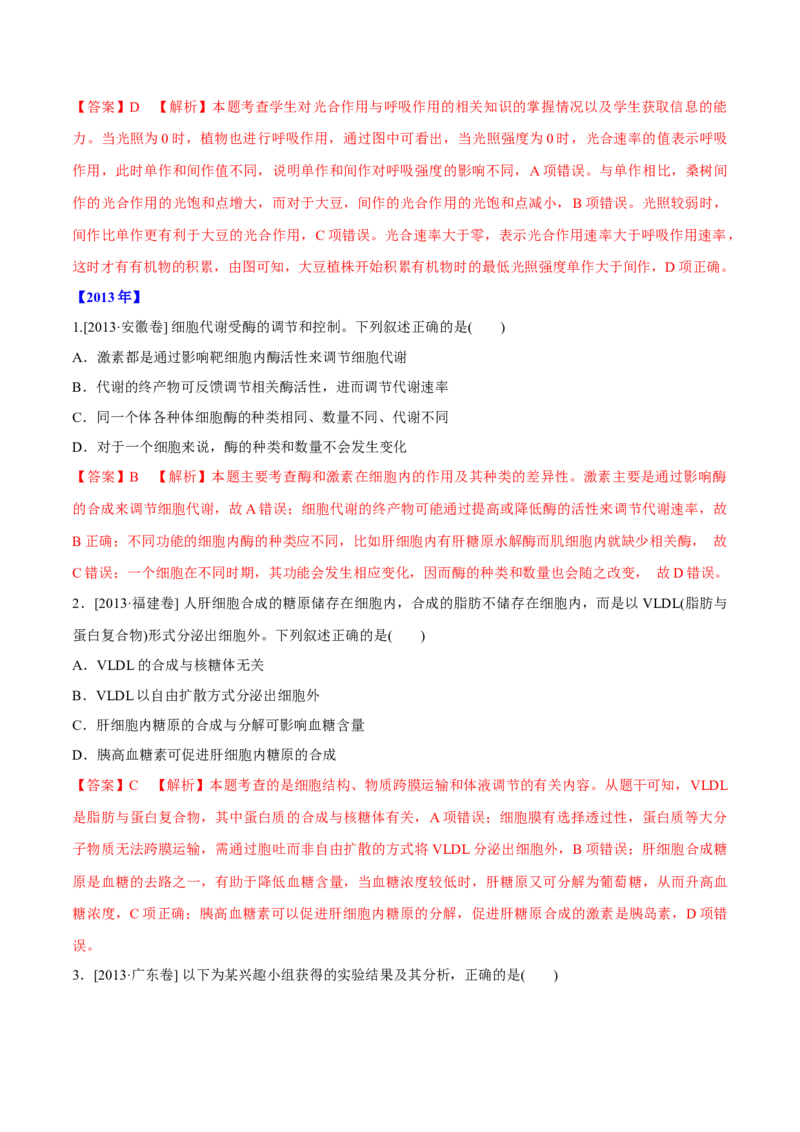 【答案】D 【解析】本题考查学生对光合作用与呼吸作用的相关知识的掌握情况以及学生获取信息的能力。当光照为0时，植物也进行呼吸作用，通过图中可看出，当光照强度为0时，光合速率的值表示呼吸作用，此时单作和间作值不同，说明单作和间作对呼吸强度的影响不同，A项错误。与单作相比，桑树间作的光合作用的光饱和点增大，而对于大豆，间作的光合作用的光饱和点减小，B项错误。光照较弱时，间作比单作更有利于大豆的光合作用，C项错误。光合速率大于零，表示光合作用速率大于呼吸作用速率，这时才有有机物的积累，由图可知，大豆植株开始积累有机物时的最低光照强度单作大于间作，D项正确。

【2013年】

1.[2013·安徽卷] 细胞代谢受酶的调节和控制。下列叙述正确的是(　　)

A．激素都是通过影响靶细胞内酶活性来调节细胞代谢

B．代谢的终产物可反馈调节相关酶活性，进而调节代谢速率

C．同一个体各种体细胞酶的种类相同、数量不同、代谢不同

D．对于一个细胞来说，酶的种类和数量不会发生变化

【答案】B 【解析】本题主要考查酶和激素在细胞内的作用及其种类的差异性。激素主要是通过影响酶的合成来调节细胞代谢，故A错误；细胞代谢的终产物可能通过提高或降低酶的活性来调节代谢速率，故B正确；不同功能的细胞内酶的种类应不同，比如肝细胞内有肝糖原水解酶而肌细胞内就缺少相关酶， 故C错误；一个细胞在不同时期，其功能会发生相应变化，因而酶的种类和数量也会随之改变， 故D错误。

2．[2013·福建卷] 人肝细胞合成的糖原储存在细胞内，合成的脂肪不储存在细胞内，而是以VLDL(脂肪与蛋白复合物)形式分泌出细胞外。下列叙述正确的是(　　)

A．VLDL的合成与核糖体无关

B．VLDL以自由扩散方式分泌出细胞外

C．肝细胞内糖原的合成与分解可影响血糖含量

D．胰高血糖素可促进肝细胞内糖原的合成

【答案】C 【解析】本题考查的是细胞结构、物质跨膜运输和体液调节的有关内容。从题干可知，VLDL是脂肪与蛋白复合物，其中蛋白质的合成与核糖体有关，A项错误；细胞膜有选择透过性，蛋白质等大分子物质无法跨膜运输，需通过胞吐而非自由扩散的方式将VLDL分泌出细胞外，B项错误；肝细胞合成糖原是血糖的去路之一，有助于降低血糖含量，当血糖浓度较低时，肝糖原又可分解为葡萄糖，从而升高血糖浓度，C项正确；胰高血糖素可以促进肝细胞内糖原的分解，促进肝糖原合成的激素是胰岛素，D项错误。

3．[2013·广东卷] 以下为某兴趣小组获得的实验结果及其分析，正确的是(　　)